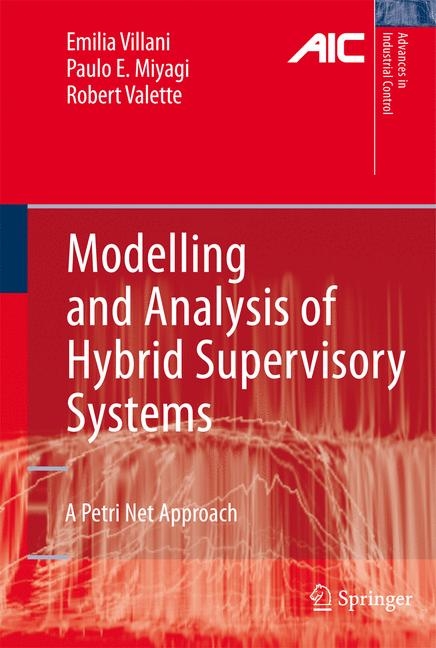 Emilia Villani
Paulo E. Miyagi
Robert Valette

AIC

Advances in Industrial Control

Modelling and Analysis of Hybrid Supervisory Systems

A Petri Net Approach

Springer